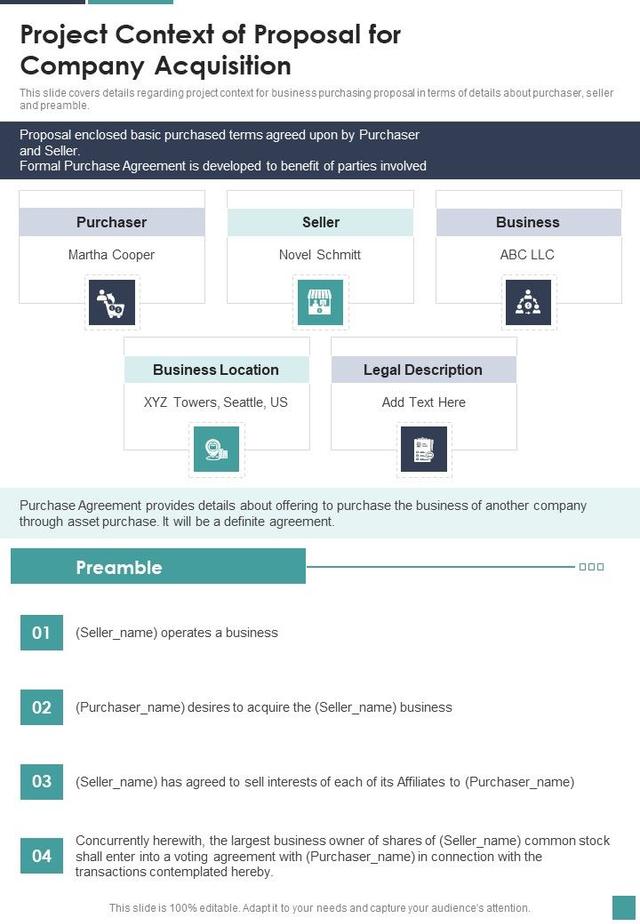 Project Context of Proposal for Company Acquisition

This slide covers details regarding project context for business purchasing proposal in terms of details about purchaser, seller and preamble.

Proposal enclosed basic purchased terms agreed upon by Purchaser and Seller.
Formal Purchase Agreement is developed to benefit of parties involved

Purchaser

Martha Cooper

Seller

Novel Schmitt

Business

ABC LLC

Business Location

XYZ Towers, Seattle, US

Legal Description

Add Text Here

Purchase Agreement provides details about offering to purchase the business of another company through asset purchase. It will be a definite agreement.

Preamble

01 (Seller_name) operates a business

02 (Purchaser_name) desires to acquire the (Seller_name) business

03 (Seller_name) has agreed to sell interests of each of its Affiliates to (Purchaser_name)

04 Concurrently herewith, the largest business owner of shares of (Seller_name) common stock shall enter into a voting agreement with (Purchaser_name) in connection with the transactions contemplated hereby.

This slide is 100% editable. Adapt it to your needs and capture your audience's attention.